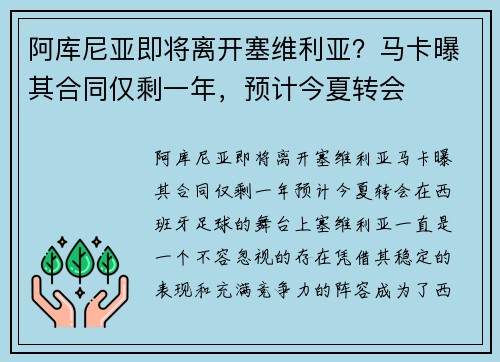 阿库尼亚即将离开塞维利亚？马卡曝其合同仅剩一年，预计今夏转会

阿库尼亚即将离开塞维利亚马卡曝其合同仅剩一年预计今夏转会在西班牙足球的舞台上塞维利亚一直是一个不容忽视的存在凭借其稳定的表现和充满竞争力的阵容成为了西